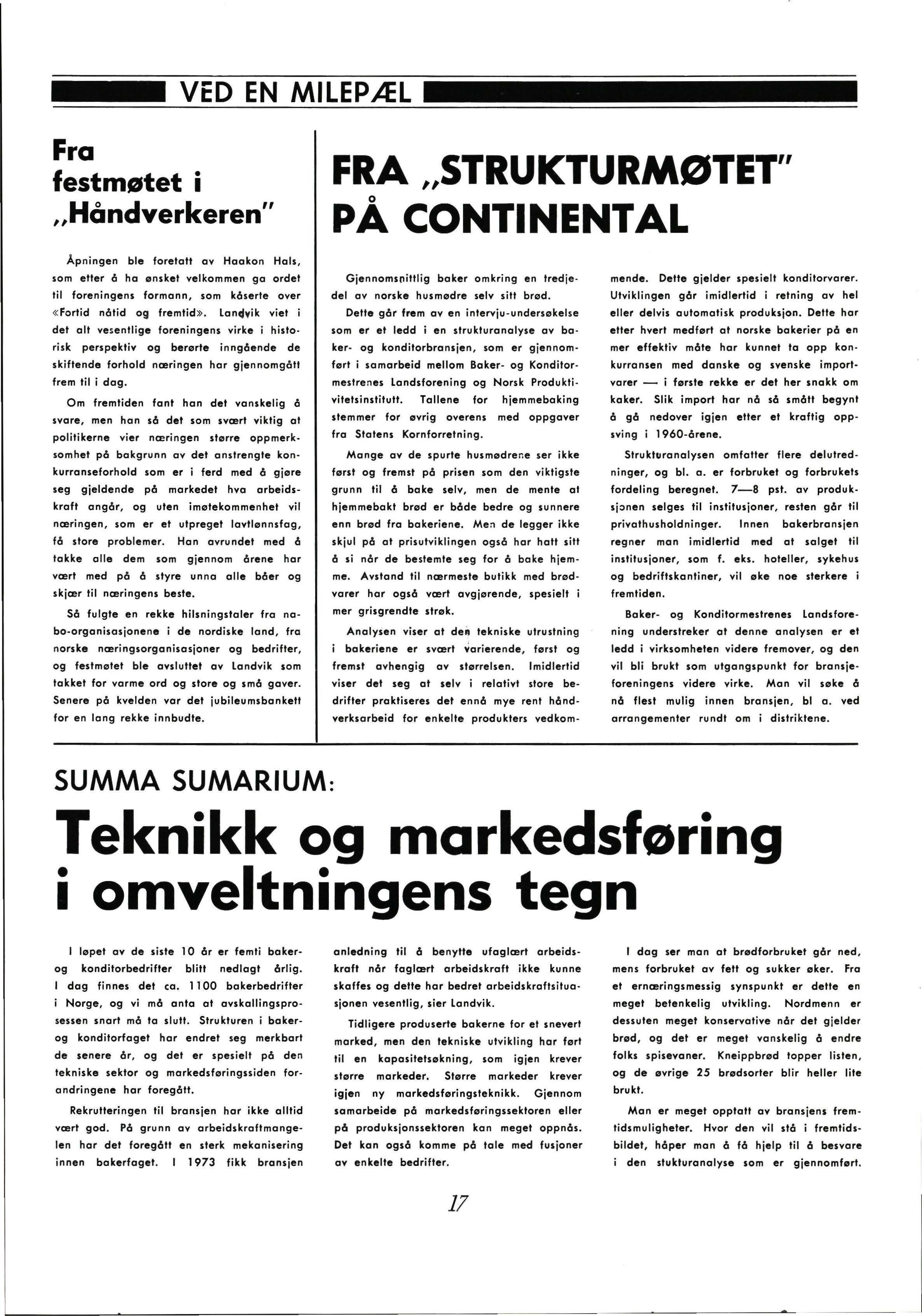 VED EN MILEPÆL

Fra festmøtet i „Håndverkeren"

Åpningen ble foretatt av Haakon Hals, som etter å ha ønsket velkommen ga ordet til foreningens formann, som kåserte over «Fortid nåtid og fremtid». Landvik viet i det alt vesentlige foreningens virke i historisk perspektiv og berørte inngående de skiftende forhold næringen har gjennomgått frem til i dag.

Om fremtiden fant han det vanskelig å svare, men han så det som svært viktig at politikerne vier næringen større oppmerksomhet på bakgrunn av det anstrengte konkurranseforhold som er i ferd med å gjøre seg gjeldende på markedet hva arbeidskraft angår, og uten imøtekommenhet vil næringen, som er et utpreget lavtlønnsfag, få store problemer. Han avrundet med å takke alle dem som gjennom årene har vært med på å styre unna alle båer og skjær til næringens beste.

Så fulgte en rekke hilsningstaler fra nabo-organisasjonene i de nordiske land, fra norske næringsorganisasjoner og bedrifter, og festmøtet ble avsluttet av Landvik som takket for varme ord og store og små gaver. Senere på kvelden var det jubileumsbankett for en lang rekke innbudte.

FRA „STRUKTURMØTET" PÅ CONTINENTAL

Gjennomsnittlig baker omkring en tredjedel av norske husmødre selv sitt brød.

Dette går frem av en intervju-undersøkelse som er et ledd i en strukturanalyse av baker- og konditorbransjen, som er gjennomført i samarbeid mellom Baker- og Konditormestrenes Landsforening og Norsk Produktivitetsinstitutt. Tallene for hjemmebaking stemmer for øvrig overens med oppgaver fra Statens Kornforretning.

Mange av de spurte husmødrene ser ikke først og fremst på prisen som den viktigste grunn til å bake selv, men de mente at hjemmebakt brød er både bedre og sunnere enn brød fra bakeriene. Men de legger ikke skjul på at prisutviklingen også har hatt sitt å si når de bestemte seg for å bake hjemme. Avstand til nærmeste butikk med brødvarer har også vært avgjørende, spesielt i mer grisgrendte strøk.

Analysen viser at den tekniske utrustning i bakeriene er svært varierende, først og fremst avhengig av størrelsen. Imidlertid viser det seg at selv i relativt store bedrifter praktiseres det ennå mye rent håndverksarbeid for enkelte produkters vedkommende. Dette gjelder spesielt konditorvarer. Utviklingen går imidlertid i retning av hel eller delvis automatisk produksjon. Dette har etter hvert medført at norske bakerier på en mer effektiv måte har kunnet ta opp konkurransen med danske og svenske importvarer — i første rekke er det her snakk om kaker. Slik import har nå så smått begynt å gå nedover igjen etter et kraftig oppsving i 1960-årene.

Strukturanalysen omfatter flere delutredninger, og bl. a. er forbruket og forbrukets fordeling beregnet. 7—8 pst. av produksjonen selges til institusjoner, resten går til privathusholdninger. Innen bakerbransjen regner man imidlertid med at salget til institusjoner, som f. eks. hoteller, sykehus og bedriftskantiner, vil øke noe sterkere i fremtiden.

Baker- og Konditormestrenes Landsforening understreker at denne analysen er et ledd i virksomheten videre fremover, og den vil bli brukt som utgangspunkt for bransjeforeningens videre virke. Man vil søke å nå flest mulig innen bransjen, bl a. ved arrangementer rundt om i distriktene.

SUMMA SUMARIUM:
Teknikk og markedsføring i omveltningens tegn

I løpet av de siste 10 år er femti baker- og konditorbedrifter blitt nedlagt årlig. I dag finnes det ca. 1100 bakerbedrifter i Norge, og vi må anta at avskallingsprosessen snart må ta slutt. Strukturen i baker- og konditorfaget har endret seg merkbart de senere år, og det er spesielt på den tekniske sektor og markedsføringssiden forandringene har foregått.

Rekrutteringen til bransjen har ikke alltid vært god. På grunn av arbeidskraftmangelen har det foregått en sterk mekanisering innen bakerfaget. I 1973 fikk bransjen anledning til å benytte ufaglært arbeidskraft når faglært arbeidskraft ikke kunne skaffes og dette har bedret arbeidskraftsituasjonen vesentlig, sier Landvik.

Tidligere produserte bakerne for et snevert marked, men den tekniske utvikling har ført til en kapasitetsøkning, som igjen krever større markeder. Større markeder krever igjen ny markedsføringsteknikk. Gjennom samarbeide på markedsføringssektoren eller på produksjonssektoren kan meget oppnås. Det kan også komme på tale med fusjoner av enkelte bedrifter.

I dag ser man at brødforbruket går ned, mens forbruket av fett og sukker øker. Fra et ernæringsmessig synspunkt er dette en meget betenkelig utvikling. Nordmenn er dessuten meget konservative når det gjelder brød, og det er meget vanskelig å endre folks spisevaner. Kneippbrød topper listen, og de øvrige 25 brødsorter blir heller lite brukt.

Man er meget opptatt av bransjens fremtidsmuligheter. Hvor den vil stå i fremtidsbildet, håper man å få hjelp til å besvare i den stukturanalyse som er gjennomført.

17